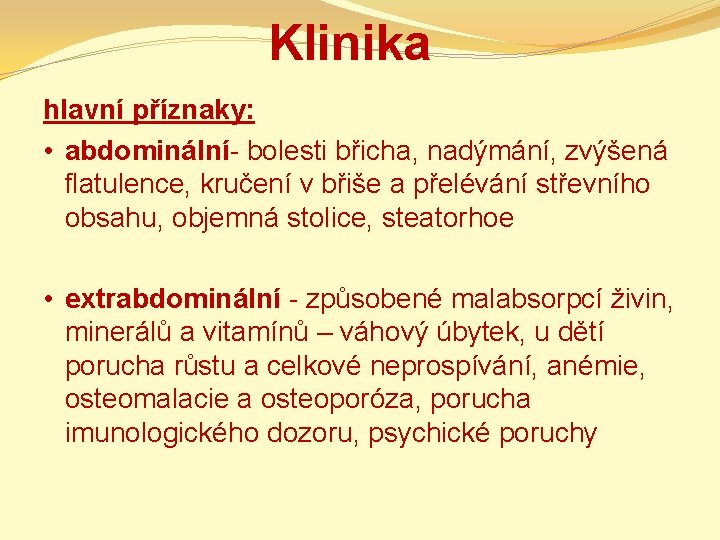 Klinika

hlavní příznaky:

• abdominální- bolesti břicha, nadýmání, zvýšená flatulence, kručení v břiše a přelévání střevního obsahu, objemná stolice, steatorhoe

• extrabdominální - způsobené malabsorpcí živin, minerálů a vitamínů – váhový úbytek, u dětí porucha růstu a celkové neprospívání, anémie, osteomalacie a osteoporóza, porucha imunologického dozoru, psychické poruchy